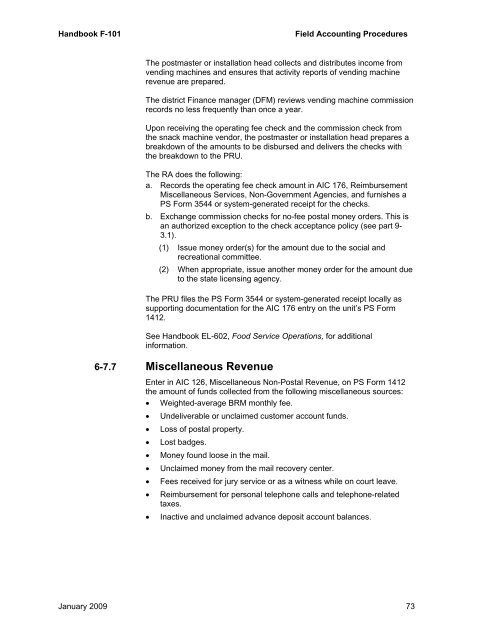 Handbook F-101

Field Accounting Procedures

The postmaster or installation head collects and distributes income from vending machines and ensures that activity reports of vending machine revenue are prepared.

The district Finance manager (DFM) reviews vending machine commission records no less frequently than once a year.

Upon receiving the operating fee check and the commission check from the snack machine vendor, the postmaster or installation head prepares a breakdown of the amounts to be disbursed and delivers the checks with the breakdown to the PRU.

The RA does the following:

a. Records the operating fee check amount in AIC 176, Reimbursement Miscellaneous Services, Non-Government Agencies, and furnishes a PS Form 3544 or system-generated receipt for the checks.

b. Exchange commission checks for no-fee postal money orders. This is an authorized exception to the check acceptance policy (see part 9-3.1).

(1) Issue money order(s) for the amount due to the social and recreational committee.

(2) When appropriate, issue another money order for the amount due to the state licensing agency.

The PRU files the PS Form 3544 or system-generated receipt locally as supporting documentation for the AIC 176 entry on the unit's PS Form 1412.

See Handbook EL-602, Food Service Operations, for additional information.

6-7.7 Miscellaneous Revenue

Enter in AIC 126, Miscellaneous Non-Postal Revenue, on PS Form 1412 the amount of funds collected from the following miscellaneous sources:

• Weighted-average BRM monthly fee.

• Undeliverable or unclaimed customer account funds.

• Loss of postal property.

• Lost badges.

• Money found loose in the mail.

• Unclaimed money from the mail recovery center.

• Fees received for jury service or as a witness while on court leave.

• Reimbursement for personal telephone calls and telephone-related taxes.

• Inactive and unclaimed advance deposit account balances.

January 2009

73